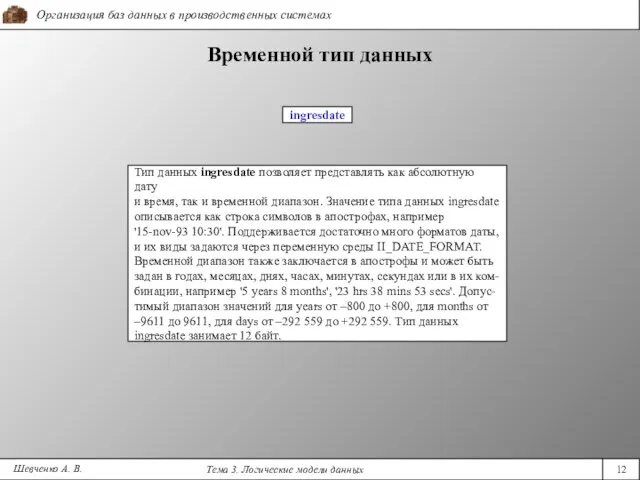 Организация баз данных в производственных системах

Временной тип данных

ingresdate

Тип данных ingresdate позволяет представлять как абсолютную дату
и время, так и временной диапазон. Значение типа данных ingresdate описывается как строка символов в апострофах, например '15-nov-93 10:30'. Поддерживается достаточно много форматов даты, и их виды задаются через переменную среды II_DATE_FORMAT. Временной диапазон также заключается в апострофы и может быть задан в годах, месяцах, днях, часах, минутах, секундах или в их комбинации, например '5 years 8 months', '23 hrs 38 mins 53 secs'. Допустимый диапазон значений для years от –800 до +800, для months от –9611 до 9611, для days от –292 559 до +292 559. Тип данных ingresdate занимает 12 байт.

Шевченко А. В.

Тема 3. Логические модели данных

12